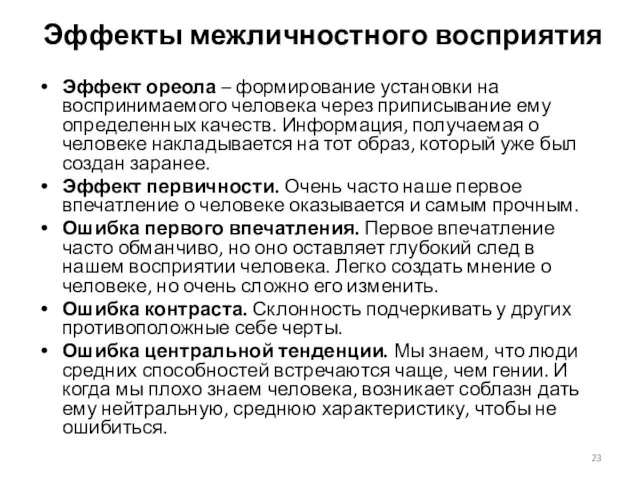 Эффекты межличностного восприятия

• Эффект ореола – формирование установки на воспринимаемого человека через приписывание ему определенных качеств. Информация, получаемая о человеке накладывается на тот образ, который уже был создан заранее.
• Эффект первичности. Очень часто наше первое впечатление о человеке оказывается и самым прочным.
• Ошибка первого впечатления. Первое впечатление часто обманчиво, но оно оставляет глубокий след в нашем восприятии человека. Легко создать мнение о человеке, но очень сложно его изменить.
• Ошибка контраста. Склонность подчеркивать у других противоположные себе черты.
• Ошибка центральной тенденции. Мы знаем, что люди средних способностей встречаются чаще, чем гении. И когда мы плохо знаем человека, возникает соблазн дать ему нейтральную, среднюю характеристику, чтобы не ошибиться.

23